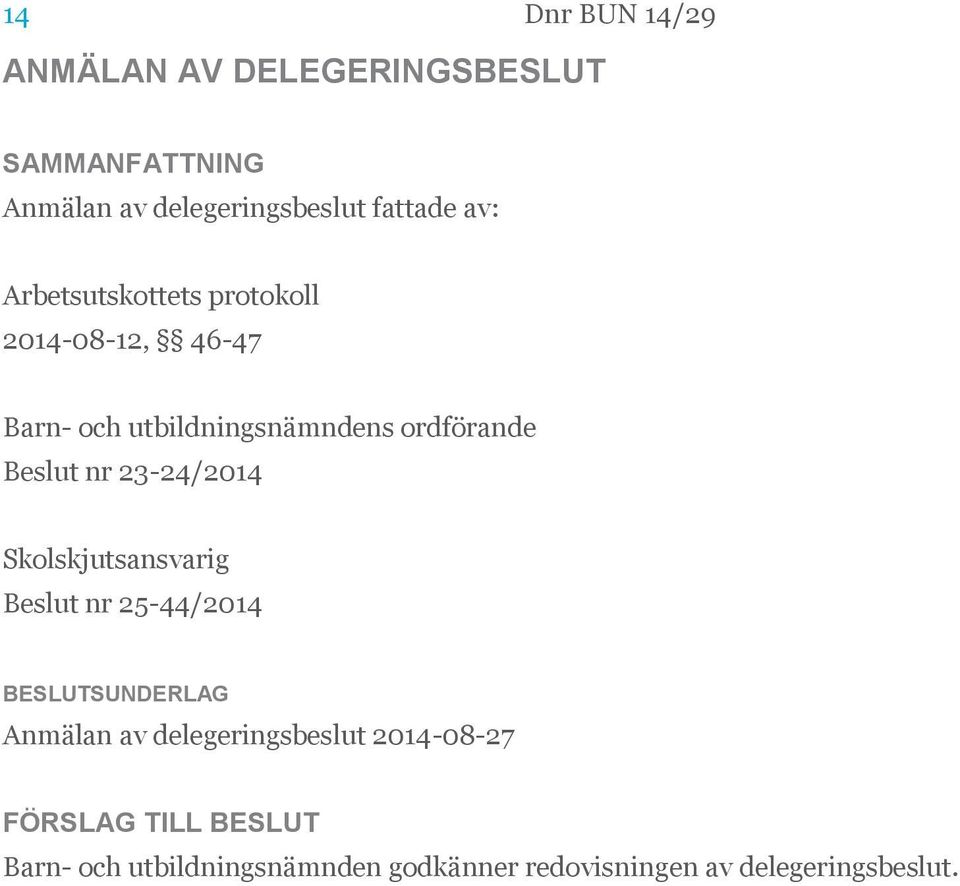 14

Dnr BUN 14/29

ANMÄLAN AV DELEGERINGSBESLUT

SAMMANFATTNING
Anmälan av delegeringsbeslut fattade av:

Arbetsutskottets protokoll
2014-08-12, §§ 46-47

Barn- och utbildningsnämndens ordförande
Beslut nr 23-24/2014

Skolskjutsansvarig
Beslut nr 25-44/2014

BESLUTSUNDERLAG
Anmälan av delegeringsbeslut 2014-08-27

FÖRSLAG TILL BESLUT
Barn- och utbildningsnämnden godkänner redovisningen av delegeringsbeslut.